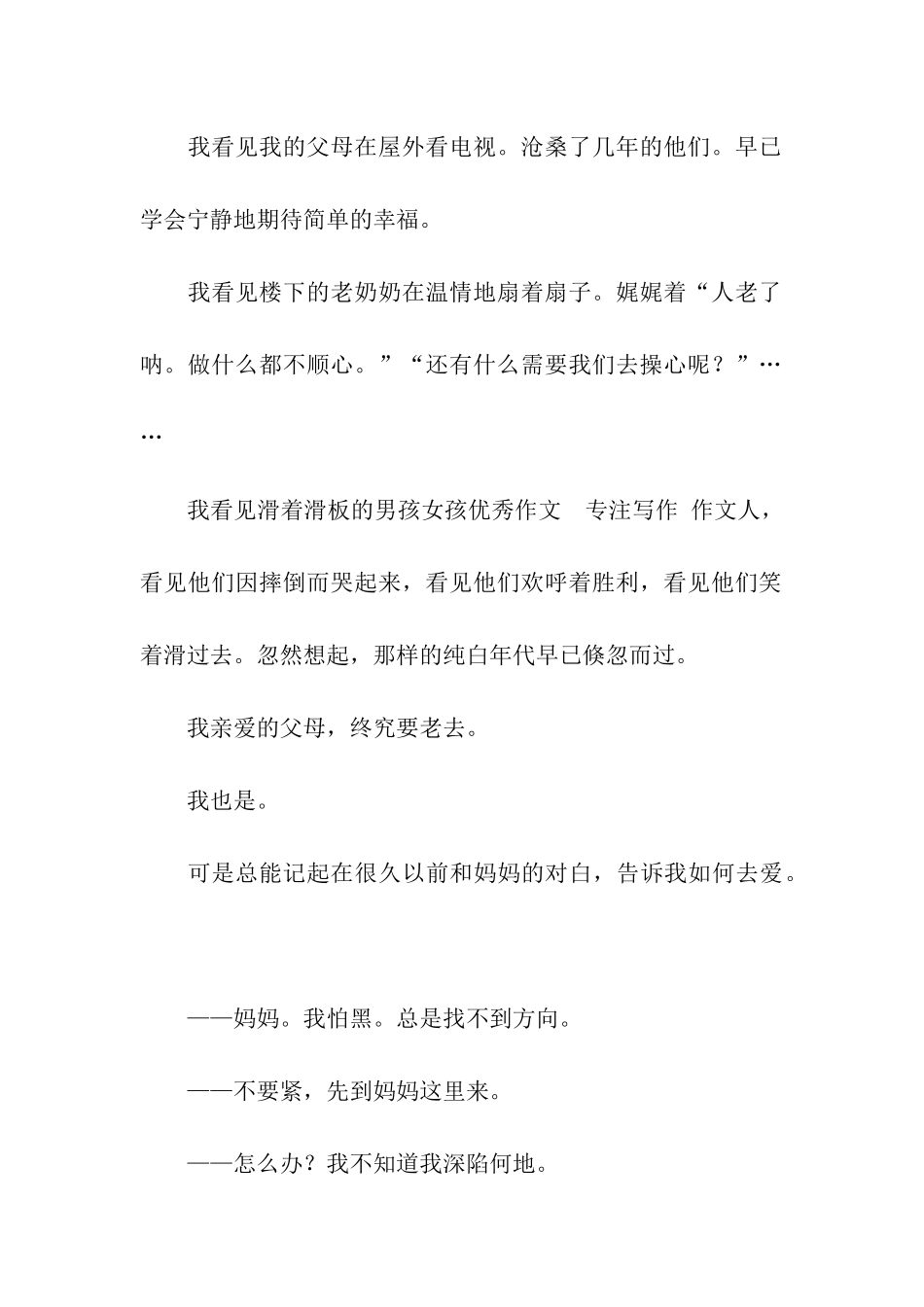 我看见我的父母在屋外看电视。沧桑了几年的他们。早已学会宁静地期待简单的幸福。

我看见楼下的老奶奶在温情地扇着扇子。娓娓着“人老了呐。做什么都不顺心。”“还有什么需要我们去操心呢？”……

我看见滑着滑板的男孩女孩优秀作文 专注写作 作文人，看见他们因摔倒而哭起来，看见他们欢呼着胜利，看见他们笑着滑过去。忽然想起，那样的纯白年代早已倏忽而过。

我亲爱的父母，终究要老去。

我也是。

可是总能记起在很久以前和妈妈的对白，告诉我如何去爱。

——妈妈。我怕黑。总是找不到方向。

——不要紧，先到妈妈这里来。

——怎么办？我不知道我深陷何地。